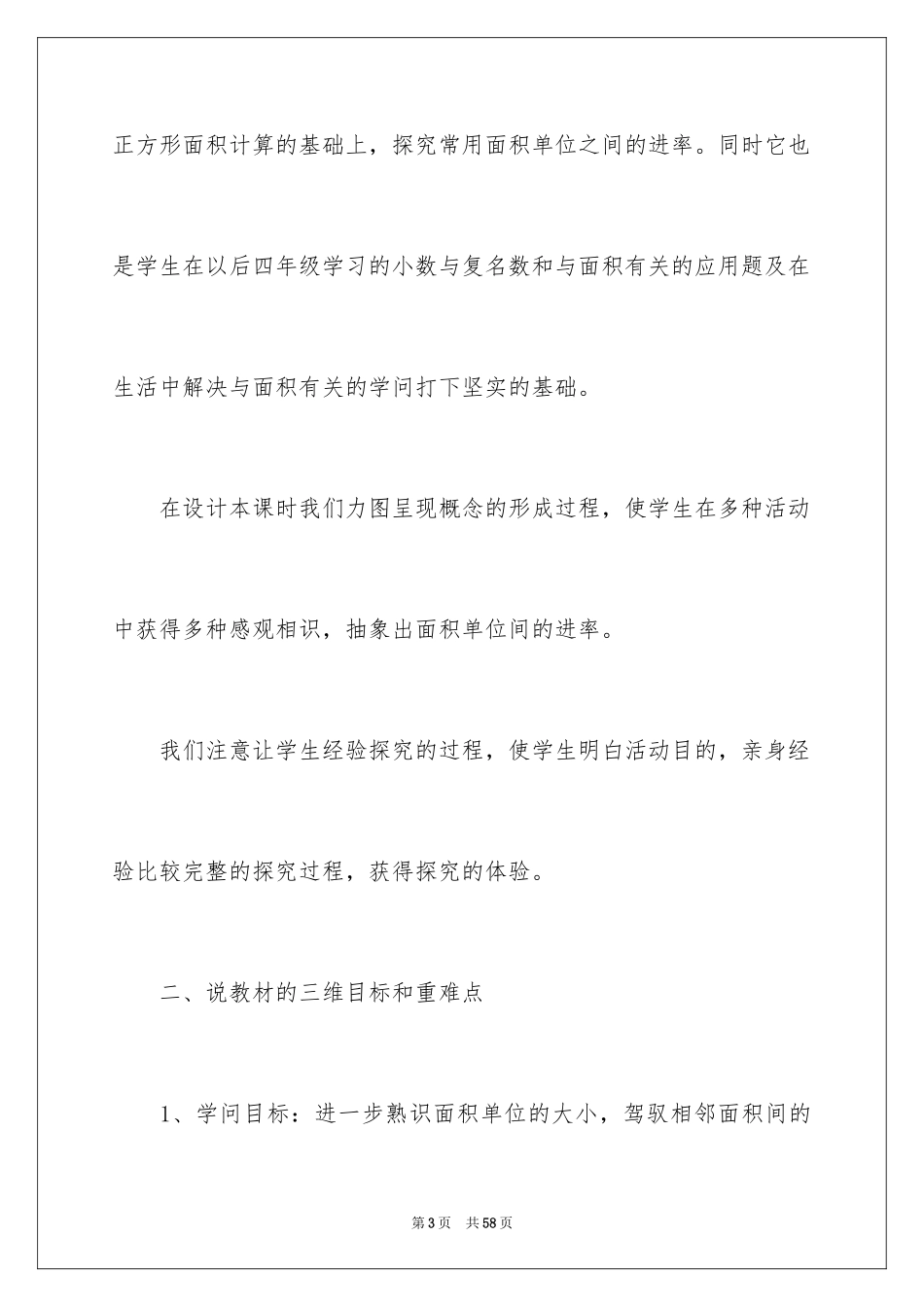 正方形面积计算的基础上，探究常用面积单位之间的进率。同时它也是学生在以后四年级学习的小数与复名数和与面积有关的应用题及在生活中解决与面积有关的学问打下坚实的基础。

在设计本课时我们力图呈现概念的形成过程，使学生在多种活动中获得多种感观相识，抽象出面积单位间的进率。

我们注意让学生经验探究的过程，使学生明白活动目的，亲身经验比较完整的探究过程，获得探究的体验。

二、说教材的三维目标和重难点

1、学问目标：进一步熟识面积单位的大小，驾驭相邻面积间的

第3页　共58页